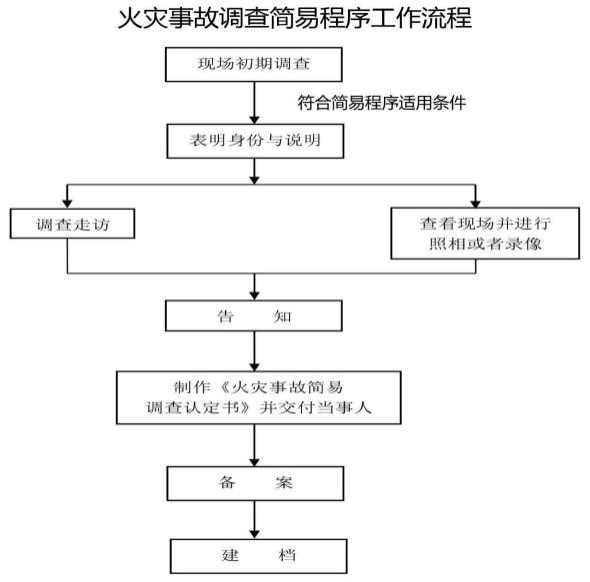 火灾事故调查简易程序工作流程

现场初期调查

符合简易程序适用条件

表明身份与说明

调查走访

查看现场并进行照相或者录像

告　　知

制作《火灾事故简易调查认定书》并交付当事人

备　　案

建　　档